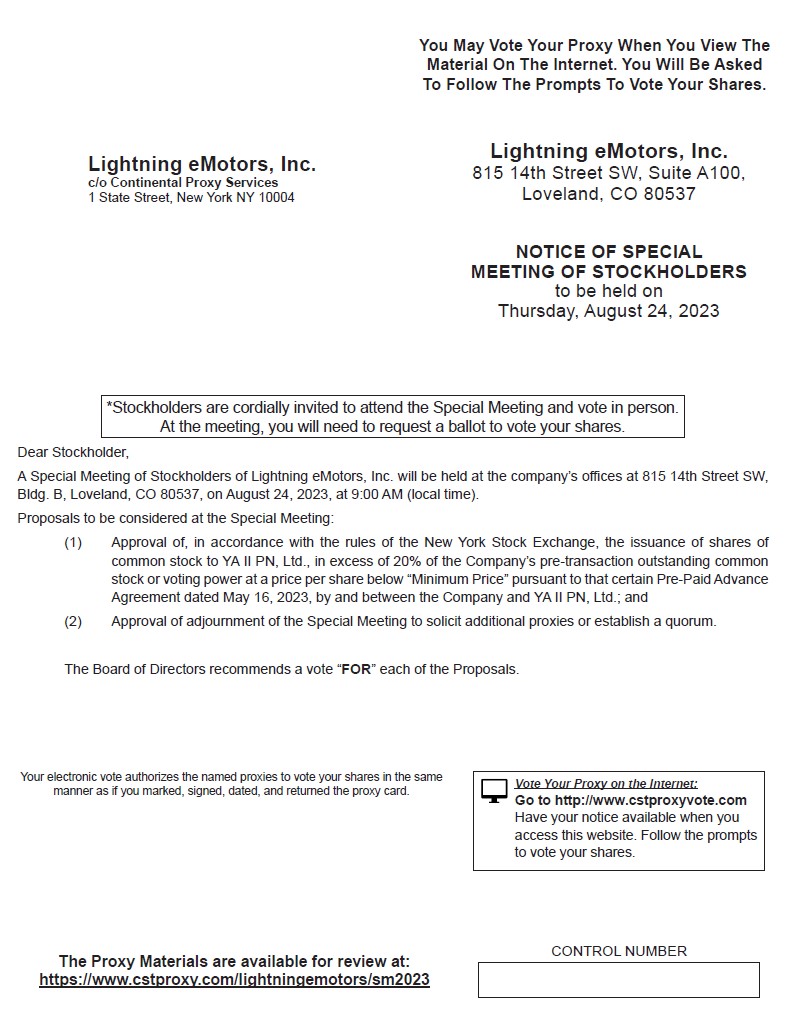 You May Vote Your Proxy When You View The Material On The Internet. You Will Be Asked To Follow The Prompts To Vote Your Shares.

Lightning eMotors, Inc.
c/o Continental Proxy Services
1 State Street, New York NY 10004

Lightning eMotors, Inc.
815 14th Street SW, Suite A100,
Loveland, CO 80537

NOTICE OF SPECIAL MEETING OF STOCKHOLDERS
to be held on
Thursday, August 24, 2023

*Stockholders are cordially invited to attend the Special Meeting and vote in person. At the meeting, you will need to request a ballot to vote your shares.

Dear Stockholder,

A Special Meeting of Stockholders of Lightning eMotors, Inc. will be held at the company's offices at 815 14th Street SW, Bldg. B, Loveland, CO 80537, on August 24, 2023, at 9:00 AM (local time).

Proposals to be considered at the Special Meeting:

(1) Approval of, in accordance with the rules of the New York Stock Exchange, the issuance of shares of common stock to YA II PN, Ltd., in excess of 20% of the Company's pre-transaction outstanding common stock or voting power at a price per share below "Minimum Price" pursuant to that certain Pre-Paid Advance Agreement dated May 16, 2023, by and between the Company and YA II PN, Ltd.; and

(2) Approval of adjournment of the Special Meeting to solicit additional proxies or establish a quorum.

The Board of Directors recommends a vote "FOR" each of the Proposals.

Your electronic vote authorizes the named proxies to vote your shares in the same manner as if you marked, signed, dated, and returned the proxy card.

Vote Your Proxy on the Internet:
Go to http://www.cstproxyvote.com
Have your notice available when you access this website. Follow the prompts to vote your shares.

The Proxy Materials are available for review at:
https://www.cstproxy.com/lightningemotors/sm2023

CONTROL NUMBER